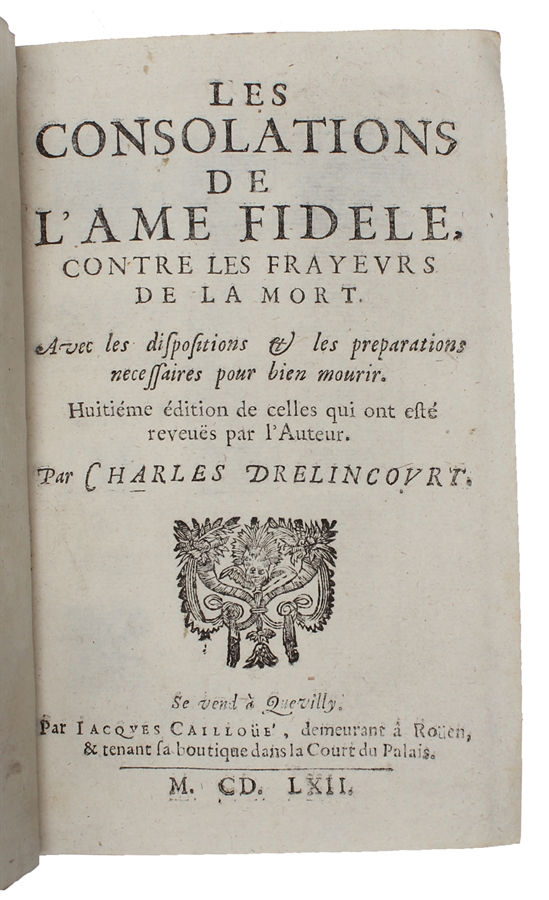 LES
CONSOLATIONS
DE
L'AME FIDELE,
CONTRE LES FRAYEVRS
DE LA MORT.

Avec les dispositions & les preparations necessaires pour bien mourir.

Huitiéme édition de celles qui ont esté reveuës par l'Auteur.

Par CHARLES DRELINCOVRT.

Se vend à Quevilly.
Par IACQVES CAILLOÜE', demeurant à Roüen, & tenant sa boutique dans la Court du Palais.

M. CD. LXII.